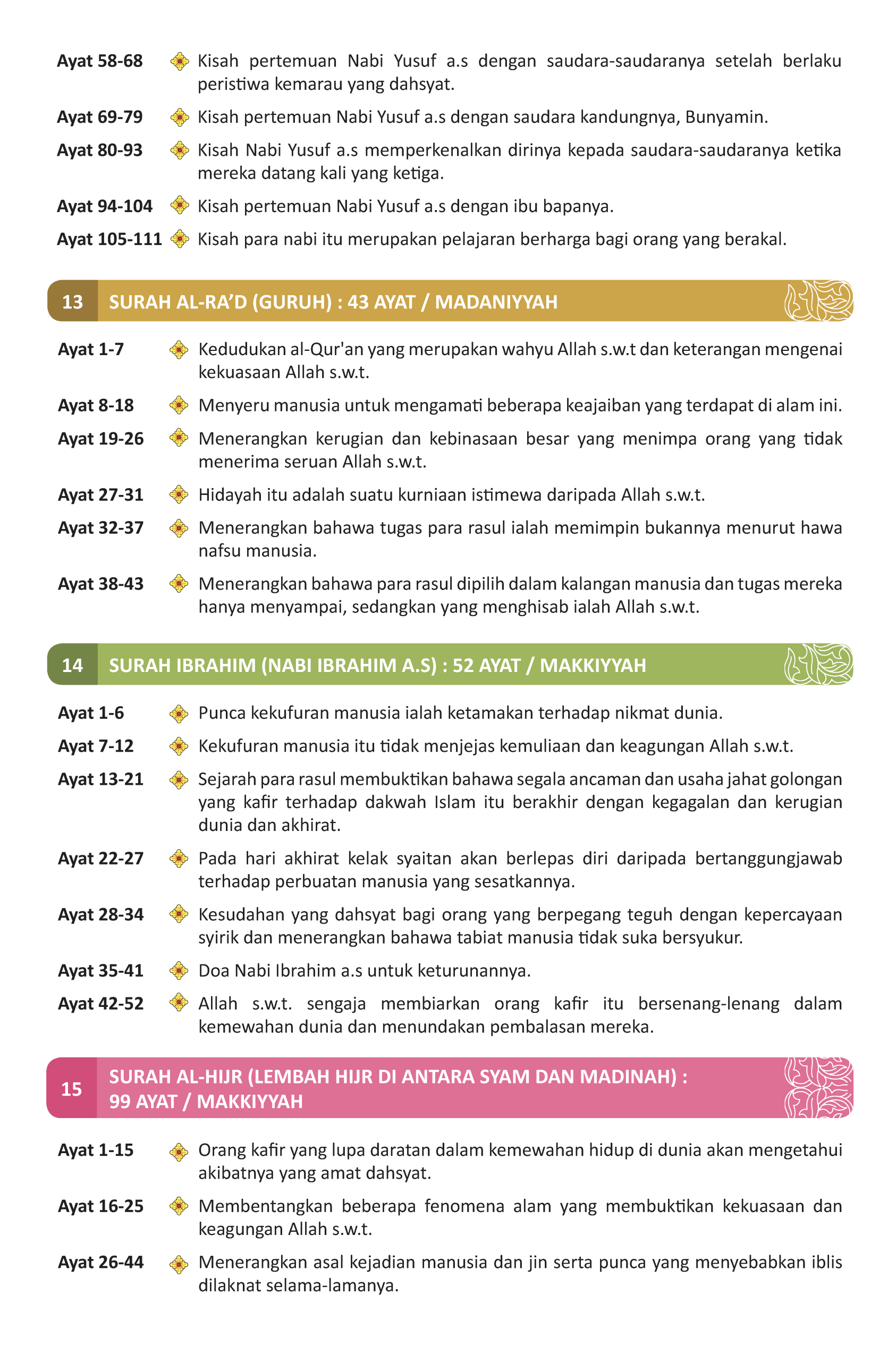 Ayat 58-68 Kisah pertemuan Nabi Yusuf a.s dengan saudara-saudaranya setelah berlaku peristiwa kemarau yang dahsyat.

Ayat 69-79 Kisah pertemuan Nabi Yusuf a.s dengan saudara kandungnya, Bunyamin.

Ayat 80-93 Kisah Nabi Yusuf a.s memperkenalkan dirinya kepada saudara-saudaranya ketika mereka datang kali yang ketiga.

Ayat 94-104 Kisah pertemuan Nabi Yusuf a.s dengan ibu bapanya.

Ayat 105-111 Kisah para nabi itu merupakan pelajaran berharga bagi orang yang berakal.

13 SURAH AL-RA'D (GURUH) : 43 AYAT / MADANIYYAH

Ayat 1-7 Kedudukan al-Qur'an yang merupakan wahyu Allah s.w.t dan keterangan mengenai kekuasaan Allah s.w.t.

Ayat 8-18 Menyeru manusia untuk mengamati beberapa keajaiban yang terdapat di alam ini.

Ayat 19-26 Menerangkan kerugian dan kebinasaan besar yang menimpa orang yang tidak menerima seruan Allah s.w.t.

Ayat 27-31 Hidayah itu adalah suatu kurniaan istimewa daripada Allah s.w.t.

Ayat 32-37 Menerangkan bahawa tugas para rasul ialah memimpin bukannya menurut hawa nafsu manusia.

Ayat 38-43 Menerangkan bahawa para rasul dipilih dalam kalangan manusia dan tugas mereka hanya menyampai, sedangkan yang menghisab ialah Allah s.w.t.

14 SURAH IBRAHIM (NABI IBRAHIM A.S) : 52 AYAT / MAKKIYYAH

Ayat 1-6 Punca kekufuran manusia ialah ketamakan terhadap nikmat dunia.

Ayat 7-12 Kekufuran manusia itu tidak menjejas kemuliaan dan keagungan Allah s.w.t.

Ayat 13-21 Sejarah para rasul membuktikan bahawa segala ancaman dan usaha jahat golongan yang kafir terhadap dakwah Islam itu berakhir dengan kegagalan dan kerugian dunia dan akhirat.

Ayat 22-27 Pada hari akhirat kelak syaitan akan berlepas diri daripada bertanggungjawab terhadap perbuatan manusia yang sesatkannya.

Ayat 28-34 Kesudahan yang dahsyat bagi orang yang berpegang teguh dengan kepercayaan syirik dan menerangkan bahawa tabiat manusia tidak suka bersyukur.

Ayat 35-41 Doa Nabi Ibrahim a.s untuk keturunannya.

Ayat 42-52 Allah s.w.t. sengaja membiarkan orang kafir itu bersenang-lenang dalam kemewahan dunia dan menundakan pembalasan mereka.

15 SURAH AL-HIJR (LEMBAH HIJR DI ANTARA SYAM DAN MADINAH) : 99 AYAT / MAKKIYYAH

Ayat 1-15 Orang kafir yang lupa daratan dalam kemewahan hidup di dunia akan mengetahui akibatnya yang amat dahsyat.

Ayat 16-25 Membentangkan beberapa fenomena alam yang membuktikan kekuasaan dan keagungan Allah s.w.t.

Ayat 26-44 Menerangkan asal kejadian manusia dan jin serta punca yang menyebabkan iblis dilaknat selama-lamanya.